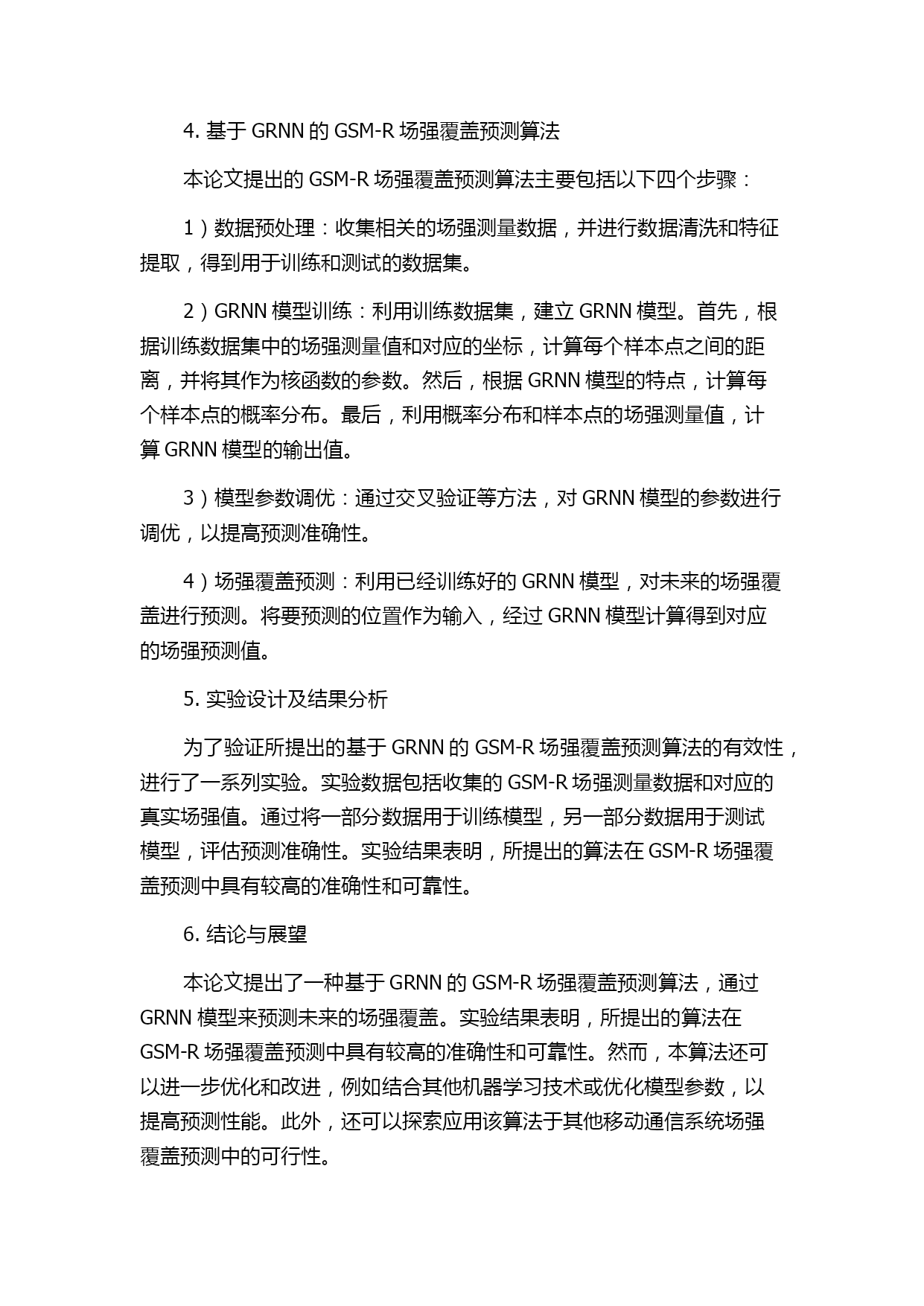 4. 基于 GRNN 的 GSM-R 场强覆盖预测算法

本论文提出的 GSM-R 场强覆盖预测算法主要包括以下四个步骤：

1）数据预处理：收集相关的场强测量数据，并进行数据清洗和特征提取，得到用于训练和测试的数据集。

2）GRNN 模型训练：利用训练数据集，建立 GRNN 模型。首先，根据训练数据集中的场强测量值和对应的坐标，计算每个样本点之间的距离，并将其作为核函数的参数。然后，根据 GRNN 模型的特点，计算每个样本点的概率分布。最后，利用概率分布和样本点的场强测量值，计算 GRNN 模型的输出值。

3）模型参数调优：通过交叉验证等方法，对 GRNN 模型的参数进行调优，以提高预测准确性。

4）场强覆盖预测：利用已经训练好的 GRNN 模型，对未来的场强覆盖进行预测。将要预测的位置作为输入，经过 GRNN 模型计算得到对应的场强预测值。

5. 实验设计及结果分析

为了验证所提出的基于 GRNN 的 GSM-R 场强覆盖预测算法的有效性，进行了一系列实验。实验数据包括收集的 GSM-R 场强测量数据和对应的真实场强值。通过将一部分数据用于训练模型，另一部分数据用于测试模型，评估预测准确性。实验结果表明，所提出的算法在 GSM-R 场强覆盖预测中具有较高的准确性和可靠性。

6. 结论与展望

本论文提出了一种基于 GRNN 的 GSM-R 场强覆盖预测算法，通过 GRNN 模型来预测未来的场强覆盖。实验结果表明，所提出的算法在 GSM-R 场强覆盖预测中具有较高的准确性和可靠性。然而，本算法还可以进一步优化和改进，例如结合其他机器学习技术或优化模型参数，以提高预测性能。此外，还可以探索应用该算法于其他移动通信系统场强覆盖预测中的可行性。